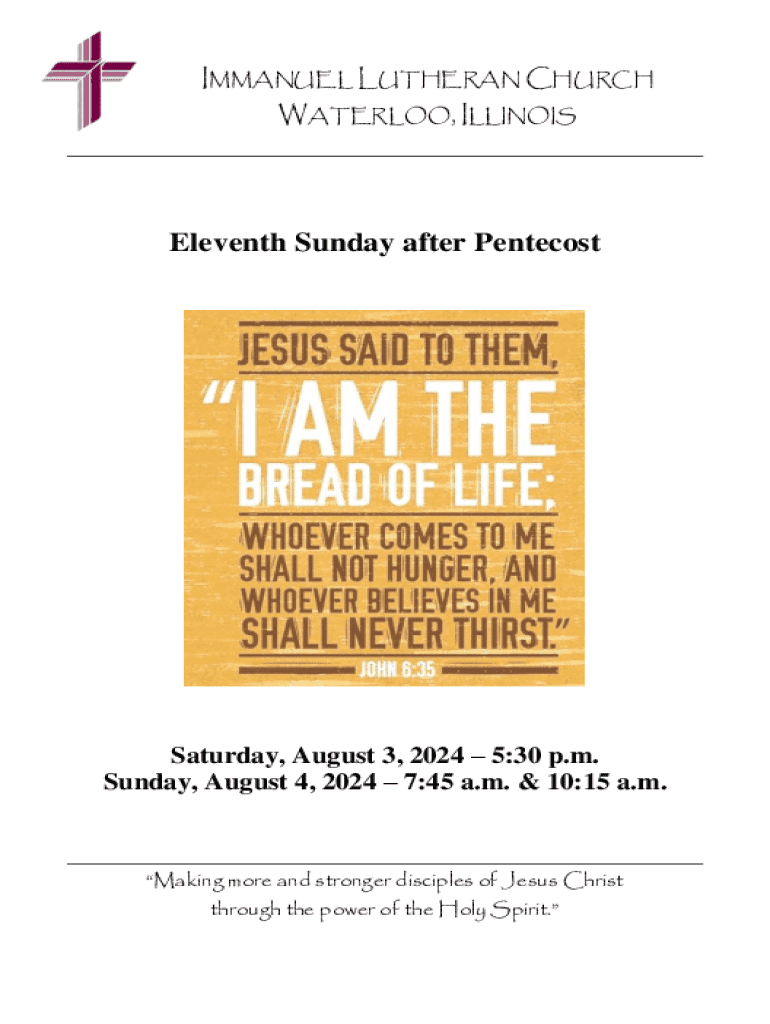 IMMANUEL LUTHERAN CHURCH
WATERLOO, ILLINOIS

Eleventh Sunday after Pentecost

JESUS SAID TO THEM,
"I AM THE
BREAD OF LIFE;
WHOEVER COMES TO ME
SHALL NOT HUNGER, AND
WHOEVER BELIEVES IN ME
SHALL NEVER THIRST."
JOHN 6:35

Saturday, August 3, 2024 – 5:30 p.m.
Sunday, August 4, 2024 – 7:45 a.m. & 10:15 a.m.

"Making more and stronger disciples of Jesus Christ through the power of the Holy Spirit."